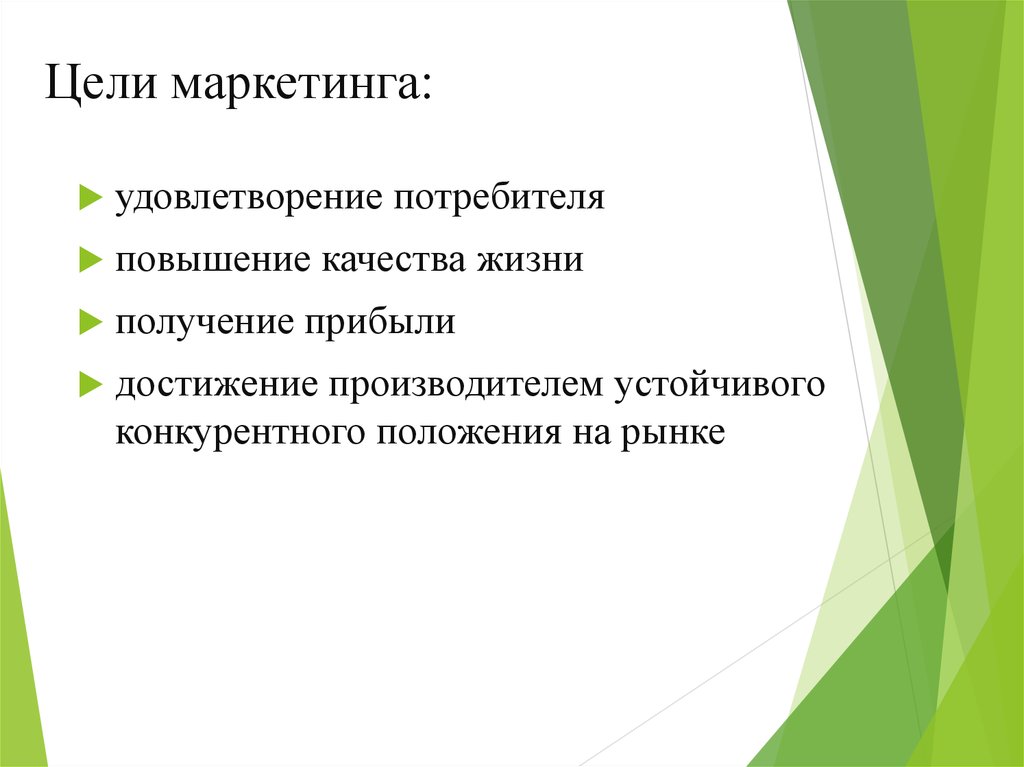 Цели маркетинга:

удовлетворение потребителя

повышение качества жизни

получение прибыли

достижение производителем устойчивого конкурентного положения на рынке